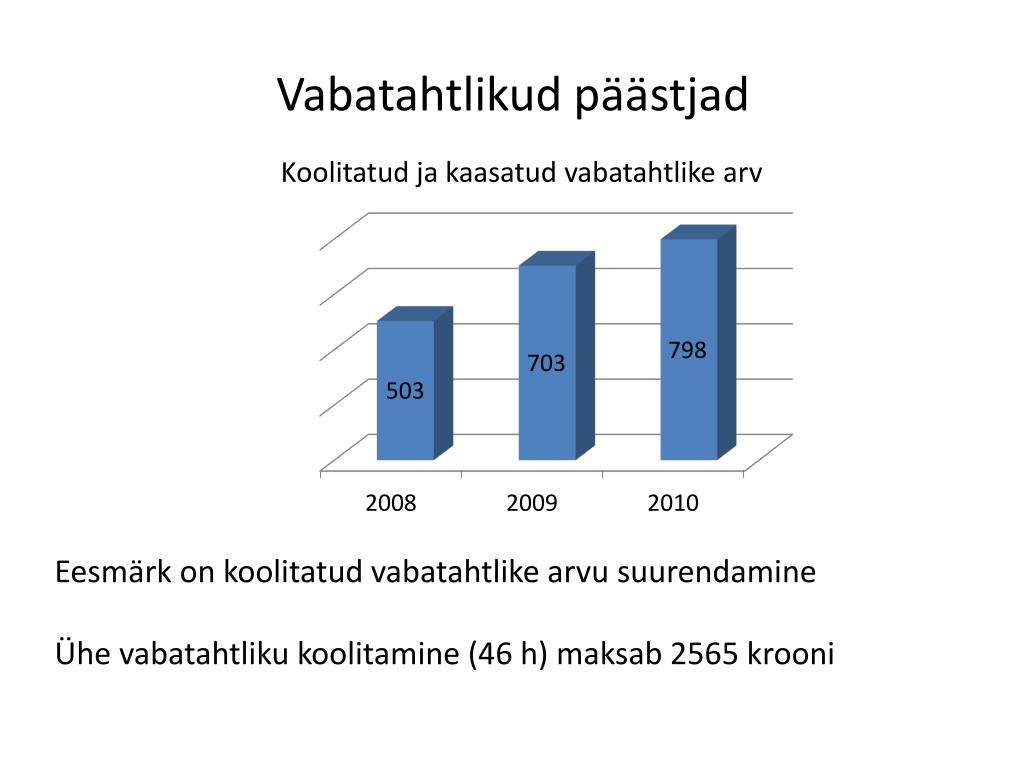 Vabatahtlikud päästjad

Koolitatud ja kaasatud vabatahtlike arv

503

703

798

2008

2009

2010

Eesmärk on koolitatud vabatahtlike arvu suurendamine

Ühe vabatahtliku koolitamine (46 h) maksab 2565 krooni